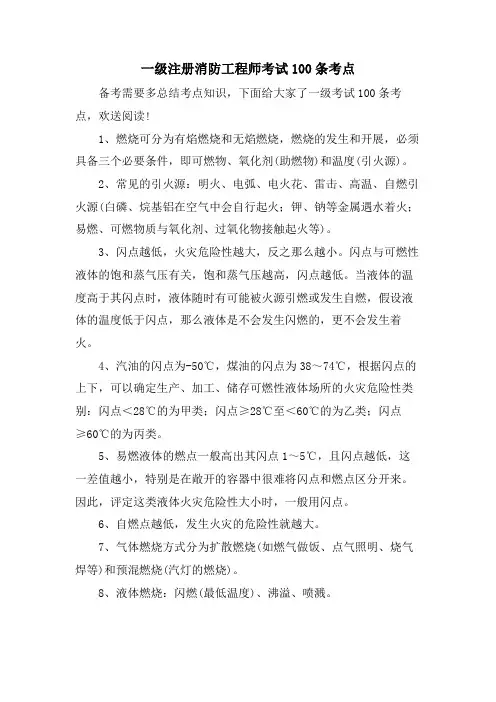 一级注册消防工程师考试100条考点

备考需要多总结考点知识，下面给大家了一级考试100条考点，欢送阅读!

1、燃烧可分为有焰燃烧和无焰燃烧，燃烧的发生和开展，必须具备三个必要条件，即可燃物、氧化剂(助燃物)和温度(引火源)。

2、常见的引火源：明火、电弧、电火花、雷击、高温、自燃引火源(白磷、烷基铝在空气中会自行起火；钾、钠等金属遇水着火；易燃、可燃物质与氧化剂、过氧化物接触起火等)。

3、闪点越低，火灾危险性越大，反之那么越小。闪点与可燃性液体的饱和蒸气压有关，饱和蒸气压越高，闪点越低。当液体的温度高于其闪点时，液体随时有可能被火源引燃或发生自燃，假设液体的温度低于闪点，那么液体是不会发生闪燃的，更不会发生着火。

4、汽油的闪点为-50℃，煤油的闪点为38～74℃，根据闪点的上下，可以确定生产、加工、储存可燃性液体场所的火灾危险性类别：闪点＜28℃的为甲类；闪点≥28℃至＜60℃的为乙类；闪点≥60℃的为丙类。

5、易燃液体的燃点一般高出其闪点1～5℃，且闪点越低，这一差值越小，特别是在敞开的容器中很难将闪点和燃点区分开来。因此，评定这类液体火灾危险性大小时，一般用闪点。

6、自燃点越低，发生火灾的危险性就越大。

7、气体燃烧方式分为扩散燃烧(如燃气做饭、点气照明、烧气焊等)和预混燃烧(汽灯的燃烧)。

8、液体燃烧：闪燃(最低温度)、沸溢、喷溅。